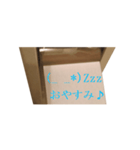 (_ _*)Zzz
おやすみ♪